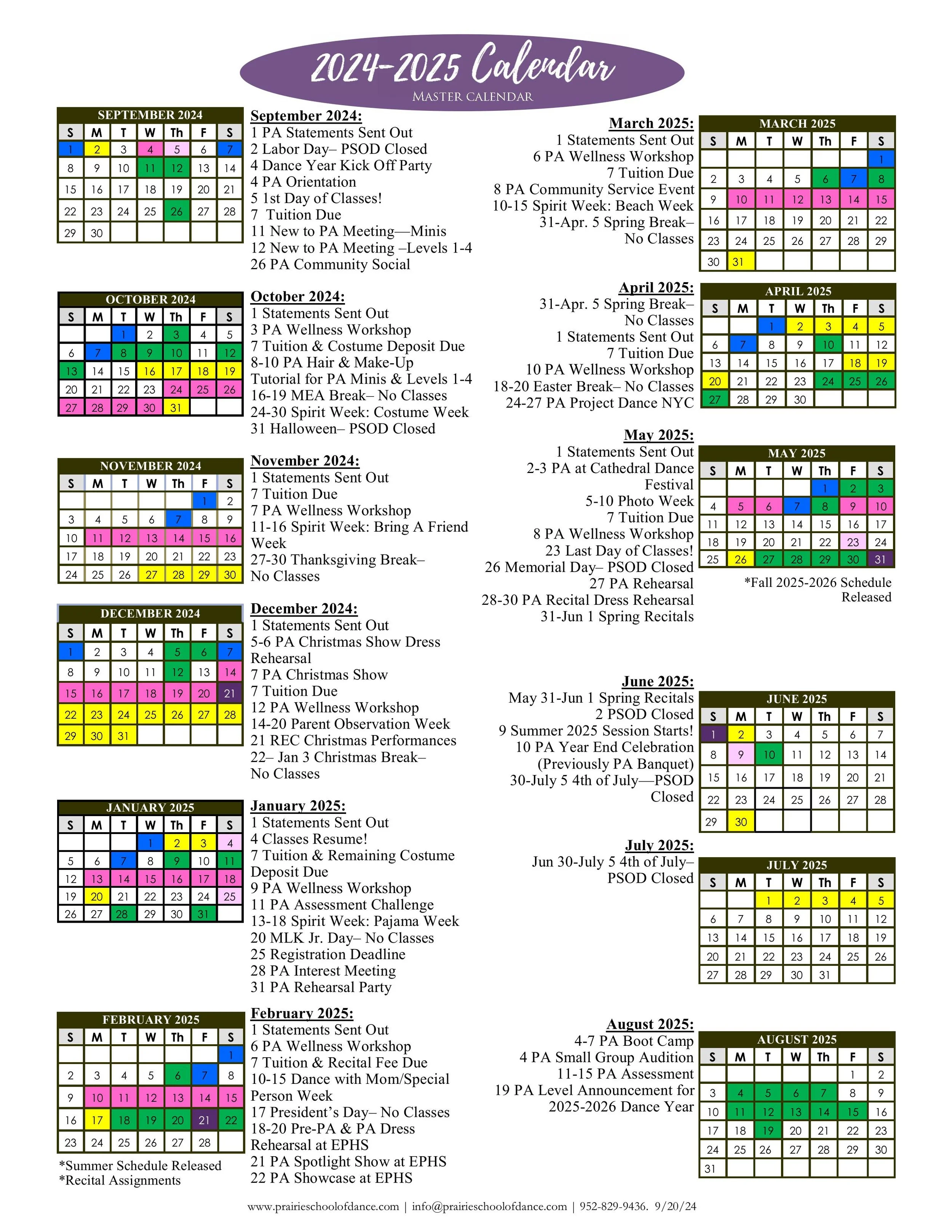 2024-2025 Calendar
MASTER CALENDAR

SEPTEMBER 2024

| S | M | T | W | Th | F | S |
|---|---|---|---|---|---|---|
| 1 | 2 | 3 | 4 | 5 | 6 | 7 |
| 8 | 9 | 10 | 11 | 12 | 13 | 14 |
| 15 | 16 | 17 | 18 | 19 | 20 | 21 |
| 22 | 23 | 24 | 25 | 26 | 27 | 28 |
| 29 | 30 | | | | | |

September 2024:
1 PA Statements Sent Out
2 Labor Day– PSOD Closed
4 Dance Year Kick Off Party
4 PA Orientation
5 1st Day of Classes!
7 Tuition Due
11 New to PA Meeting—Minis
12 New to PA Meeting –Levels 1-4
26 PA Community Social

OCTOBER 2024

| S | M | T | W | Th | F | S |
|---|---|---|---|---|---|---|
| | | 1 | 2 | 3 | 4 | 5 |
| 6 | 7 | 8 | 9 | 10 | 11 | 12 |
| 13 | 14 | 15 | 16 | 17 | 18 | 19 |
| 20 | 21 | 22 | 23 | 24 | 25 | 26 |
| 27 | 28 | 29 | 30 | 31 | | |

October 2024:
1 Statements Sent Out
3 PA Wellness Workshop
7 Tuition & Costume Deposit Due
8-10 PA Hair & Make-Up Tutorial for PA Minis & Levels 1-4
16-19 MEA Break– No Classes
24-30 Spirit Week: Costume Week
31 Halloween– PSOD Closed

NOVEMBER 2024

| S | M | T | W | Th | F | S |
|---|---|---|---|---|---|---|
| | | | | | 1 | 2 |
| 3 | 4 | 5 | 6 | 7 | 8 | 9 |
| 10 | 11 | 12 | 13 | 14 | 15 | 16 |
| 17 | 18 | 19 | 20 | 21 | 22 | 23 |
| 24 | 25 | 26 | 27 | 28 | 29 | 30 |

November 2024:
1 Statements Sent Out
7 Tuition Due
7 PA Wellness Workshop
11-16 Spirit Week: Bring A Friend Week
27-30 Thanksgiving Break– No Classes

DECEMBER 2024

| S | M | T | W | Th | F | S |
|---|---|---|---|---|---|---|
| 1 | 2 | 3 | 4 | 5 | 6 | 7 |
| 8 | 9 | 10 | 11 | 12 | 13 | 14 |
| 15 | 16 | 17 | 18 | 19 | 20 | 21 |
| 22 | 23 | 24 | 25 | 26 | 27 | 28 |
| 29 | 30 | 31 | | | | |

December 2024:
1 Statements Sent Out
5-6 PA Christmas Show Dress Rehearsal
7 PA Christmas Show
7 Tuition Due
12 PA Wellness Workshop
14-20 Parent Observation Week
21 REC Christmas Performances
22– Jan 3 Christmas Break– No Classes

JANUARY 2025

| S | M | T | W | Th | F | S |
|---|---|---|---|---|---|---|
| | | | 1 | 2 | 3 | 4 |
| 5 | 6 | 7 | 8 | 9 | 10 | 11 |
| 12 | 13 | 14 | 15 | 16 | 17 | 18 |
| 19 | 20 | 21 | 22 | 23 | 24 | 25 |
| 26 | 27 | 28 | 29 | 30 | 31 | |

January 2025:
1 Statements Sent Out
4 Classes Resume!
7 Tuition & Remaining Costume Deposit Due
9 PA Wellness Workshop
11 PA Assessment Challenge
13-18 Spirit Week: Pajama Week
20 MLK Jr. Day– No Classes
25 Registration Deadline
28 PA Interest Meeting
31 PA Rehearsal Party

FEBRUARY 2025

| S | M | T | W | Th | F | S |
|---|---|---|---|---|---|---|
| | | | | | | 1 |
| 2 | 3 | 4 | 5 | 6 | 7 | 8 |
| 9 | 10 | 11 | 12 | 13 | 14 | 15 |
| 16 | 17 | 18 | 19 | 20 | 21 | 22 |
| 23 | 24 | 25 | 26 | 27 | 28 | |

*Summer Schedule Released
*Recital Assignments

February 2025:
1 Statements Sent Out
6 PA Wellness Workshop
7 Tuition & Recital Fee Due
10-15 Dance with Mom/Special Person Week
17 President's Day– No Classes
18-20 Pre-PA & PA Dress Rehearsal at EPHS
21 PA Spotlight Show at EPHS
22 PA Showcase at EPHS

March 2025:
1 Statements Sent Out
6 PA Wellness Workshop
7 Tuition Due
8 PA Community Service Event
10-15 Spirit Week: Beach Week
31-Apr. 5 Spring Break– No Classes

MARCH 2025

| S | M | T | W | Th | F | S |
|---|---|---|---|---|---|---|
| | | | | | | 1 |
| 2 | 3 | 4 | 5 | 6 | 7 | 8 |
| 9 | 10 | 11 | 12 | 13 | 14 | 15 |
| 16 | 17 | 18 | 19 | 20 | 21 | 22 |
| 23 | 24 | 25 | 26 | 27 | 28 | 29 |
| 30 | 31 | | | | | |

April 2025:
31-Apr. 5 Spring Break– No Classes
1 Statements Sent Out
7 Tuition Due
10 PA Wellness Workshop
18-20 Easter Break– No Classes
24-27 PA Project Dance NYC

APRIL 2025

| S | M | T | W | Th | F | S |
|---|---|---|---|---|---|---|
| | | 1 | 2 | 3 | 4 | 5 |
| 6 | 7 | 8 | 9 | 10 | 11 | 12 |
| 13 | 14 | 15 | 16 | 17 | 18 | 19 |
| 20 | 21 | 22 | 23 | 24 | 25 | 26 |
| 27 | 28 | 29 | 30 | | | |

May 2025:
1 Statements Sent Out
2-3 PA at Cathedral Dance Festival
5-10 Photo Week
7 Tuition Due
8 PA Wellness Workshop
23 Last Day of Classes!
26 Memorial Day– PSOD Closed
27 PA Rehearsal
28-30 PA Recital Dress Rehearsal
31-Jun 1 Spring Recitals

MAY 2025

| S | M | T | W | Th | F | S |
|---|---|---|---|---|---|---|
| | | | | 1 | 2 | 3 |
| 4 | 5 | 6 | 7 | 8 | 9 | 10 |
| 11 | 12 | 13 | 14 | 15 | 16 | 17 |
| 18 | 19 | 20 | 21 | 22 | 23 | 24 |
| 25 | 26 | 27 | 28 | 29 | 30 | 31 |

*Fall 2025-2026 Schedule Released

June 2025:
May 31-Jun 1 Spring Recitals
2 PSOD Closed
9 Summer 2025 Session Starts!
10 PA Year End Celebration (Previously PA Banquet)
30-July 5 4th of July—PSOD Closed

JUNE 2025

| S | M | T | W | Th | F | S |
|---|---|---|---|---|---|---|
| 1 | 2 | 3 | 4 | 5 | 6 | 7 |
| 8 | 9 | 10 | 11 | 12 | 13 | 14 |
| 15 | 16 | 17 | 18 | 19 | 20 | 21 |
| 22 | 23 | 24 | 25 | 26 | 27 | 28 |
| 29 | 30 | | | | | |

July 2025:
Jun 30-July 5 4th of July– PSOD Closed

JULY 2025

| S | M | T | W | Th | F | S |
|---|---|---|---|---|---|---|
| | | 1 | 2 | 3 | 4 | 5 |
| 6 | 7 | 8 | 9 | 10 | 11 | 12 |
| 13 | 14 | 15 | 16 | 17 | 18 | 19 |
| 20 | 21 | 22 | 23 | 24 | 25 | 26 |
| 27 | 28 | 29 | 30 | 31 | | |

August 2025:
4-7 PA Boot Camp
4 PA Small Group Audition
11-15 PA Assessment
19 PA Level Announcement for 2025-2026 Dance Year

AUGUST 2025

| S | M | T | W | Th | F | S |
|---|---|---|---|---|---|---|
| | | | | | 1 | 2 |
| 3 | 4 | 5 | 6 | 7 | 8 | 9 |
| 10 | 11 | 12 | 13 | 14 | 15 | 16 |
| 17 | 18 | 19 | 20 | 21 | 22 | 23 |
| 24 | 25 | 26 | 27 | 28 | 29 | 30 |
| 31 | | | | | | |

www.prairieschoolofdance.com | info@prairieschoolofdance.com | 952-829-9436. 9/20/24